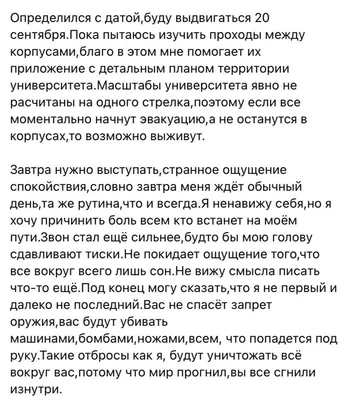 Определился с датой,буду выдвигаться 20 сентября.Пока пытаюсь изучить проходы между корпусами,благо в этом мне помогает их приложение с детальным планом территории университета.Масштабы университета явно не расчитаны на одного стрелка,поэтому если все моментально начнут эвакуацию,а не останутся в корпусах,то возможно выживут.

Завтра нужно выступать,странное ощущение спокойствия,словно завтра меня ждёт обычный день,та же рутина,что и всегда.Я ненавижу себя,но я хочу причинить боль всем кто встанет на моём пути.Звон стал ещё сильнее,будто бы мою голову сдавливают тиски.Не покидает ощущение того,что все вокруг всего лишь сон.Не вижу смысла писать что-то ещё.Под конец могу сказать,что я не первый и далеко не последний.Вас не спасёт запрет оружия,вас будут убивать машинами,бомбами,ножами,всем, что попадется под руку.Такие отбросы как я, будут уничтожать всё вокруг вас,потому что мир прогнил,вы все сгнили изнутри.